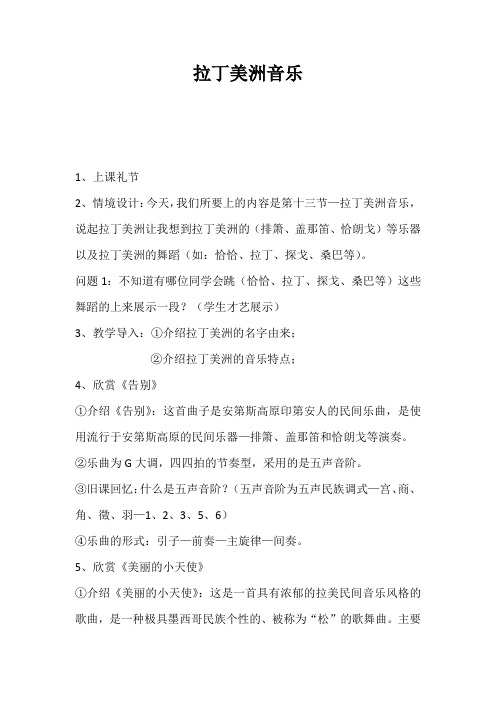 拉丁美洲音乐

1、上课礼节

2、情境设计：今天，我们所要上的内容是第十三节—拉丁美洲音乐，说起拉丁美洲让我想到拉丁美洲的（排箫、盖那笛、恰朗戈）等乐器以及拉丁美洲的舞蹈（如：恰恰、拉丁、探戈、桑巴等）。

问题 1：不知道有哪位同学会跳（恰恰、拉丁、探戈、桑巴等）这些舞蹈的上来展示一段？（学生才艺展示）

3、教学导入：①介绍拉丁美洲的名字由来；

②介绍拉丁美洲的音乐特点；

4、欣赏《告别》

①介绍《告别》：这首曲子是安第斯高原印第安人的民间乐曲，是使用流行于安第斯高原的民间乐器—排箫、盖那笛和恰朗戈等演奏。

②乐曲为 G 大调，四四拍的节奏型，采用的是五声音阶。

③旧课回忆：什么是五声音阶？（五声音阶为五声民族调式—宫、商、角、徵、羽—1、2、3、5、6）

④乐曲的形式：引子—前奏—主旋律—间奏。

5、欣赏《美丽的小天使》

①介绍《美丽的小天使》：这是一首具有浓郁的拉美民间音乐风格的歌曲，是一种极具墨西哥民族个性的、被称为“松”的歌舞曲。主要